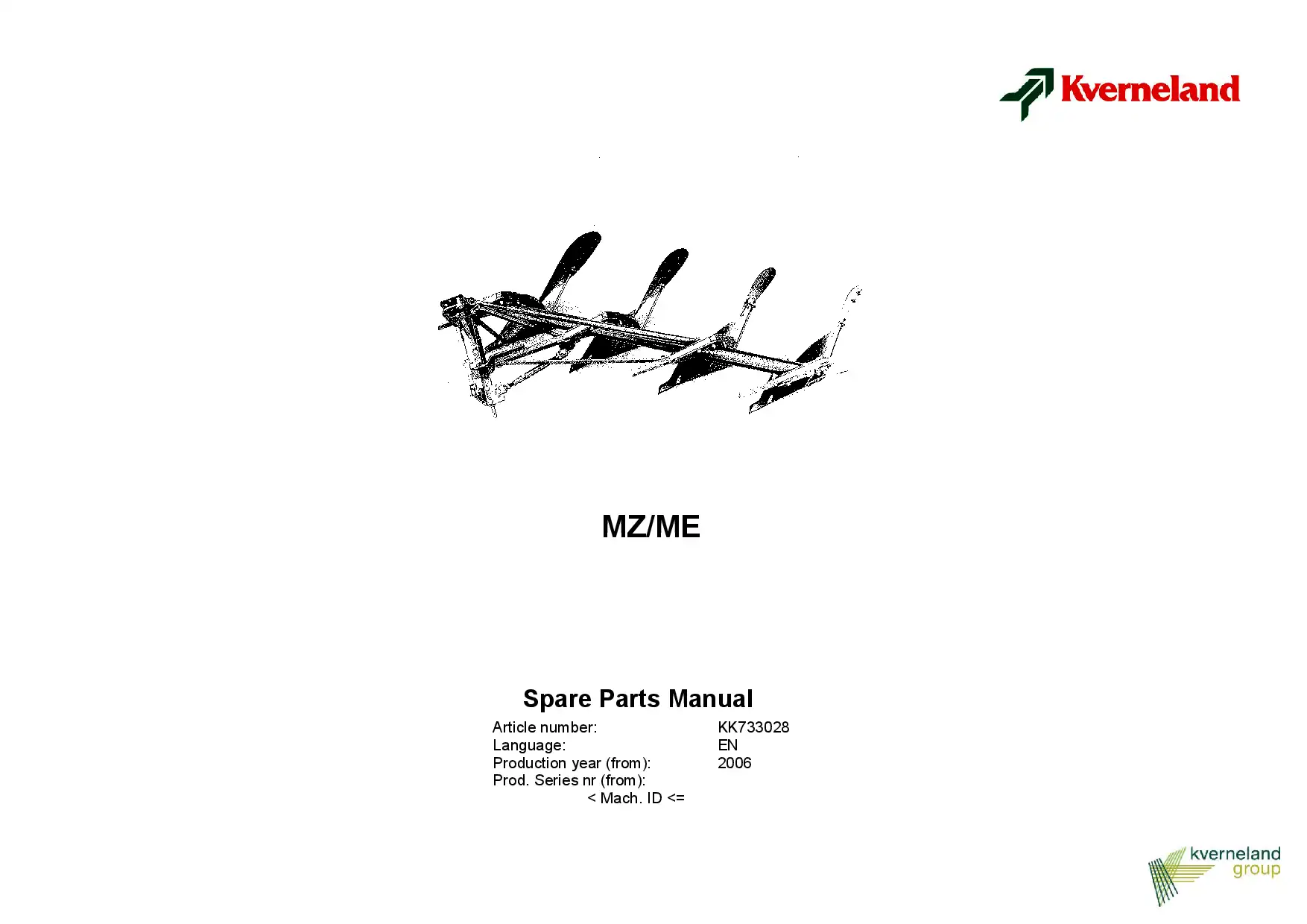 Kverneland

MZ/ME

Spare Parts Manual

Article number: KK733028
Language: EN
Production year (from): 2006
Prod. Series nr (from):
< Mach. ID <=

kverneland group